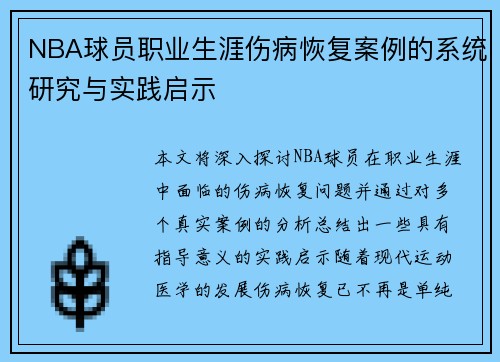 NBA球员职业生涯伤病恢复案例的系统研究与实践启示

本文将深入探讨NBA球员在职业生涯中面临的伤病恢复问题并通过对多个真实案例的分析总结出一些具有指导意义的实践启示随着现代运动医学的发展伤病恢复已不再是单纯